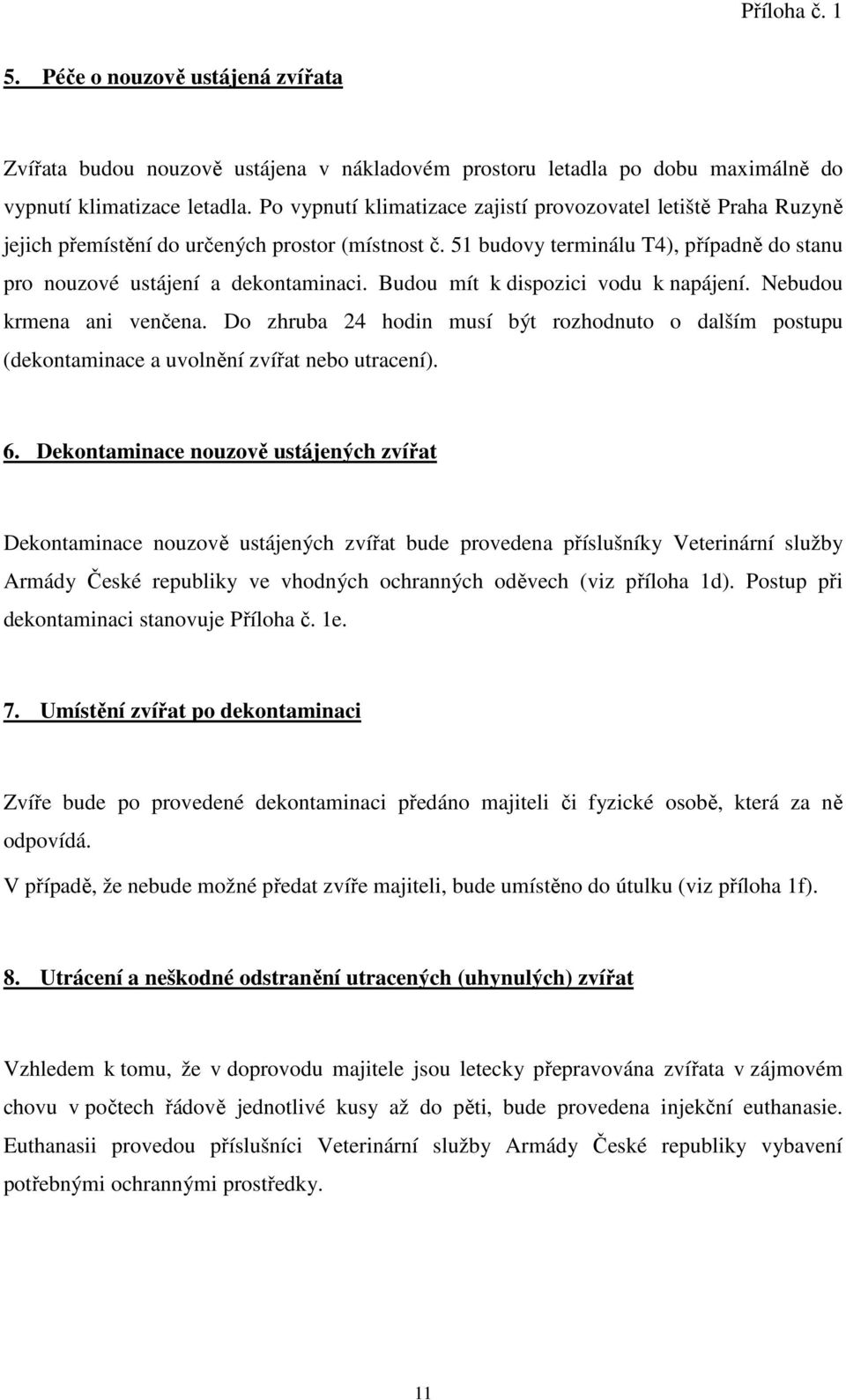 Příloha č. 1

5. Péče o nouzově ustájená zvířata

Zvířata budou nouzově ustájena v nákladovém prostoru letadla po dobu maximálně do vypnutí klimatizace letadla. Po vypnutí klimatizace zajistí provozovatel letiště Praha Ruzyně jejich přemístění do určených prostor (místnost č. 51 budovy terminálu T4), případně do stanu pro nouzové ustájení a dekontaminaci. Budou mít k dispozici vodu k napájení. Nebudou krmena ani venčena. Do zhruba 24 hodin musí být rozhodnuto o dalším postupu (dekontaminace a uvolnění zvířat nebo utracení).

6. Dekontaminace nouzově ustájených zvířat

Dekontaminace nouzově ustájených zvířat bude provedena příslušníky Veterinární služby Armády České republiky ve vhodných ochranných oděvech (viz příloha 1d). Postup při dekontaminaci stanovuje Příloha č. 1e.

7. Umístění zvířat po dekontaminaci

Zvíře bude po provedené dekontaminaci předáno majiteli či fyzické osobě, která za ně odpovídá.

V případě, že nebude možné předat zvíře majiteli, bude umístěno do útulku (viz příloha 1f).

8. Utrácení a neškodné odstranění utracených (uhynulých) zvířat

Vzhledem k tomu, že v doprovodu majitele jsou letecky přepravována zvířata v zájmovém chovu v počtech řádově jednotlivé kusy až do pěti, bude provedena injekční euthanasie. Euthanasii provedou příslušníci Veterinární služby Armády České republiky vybavení potřebnými ochrannými prostředky.

11